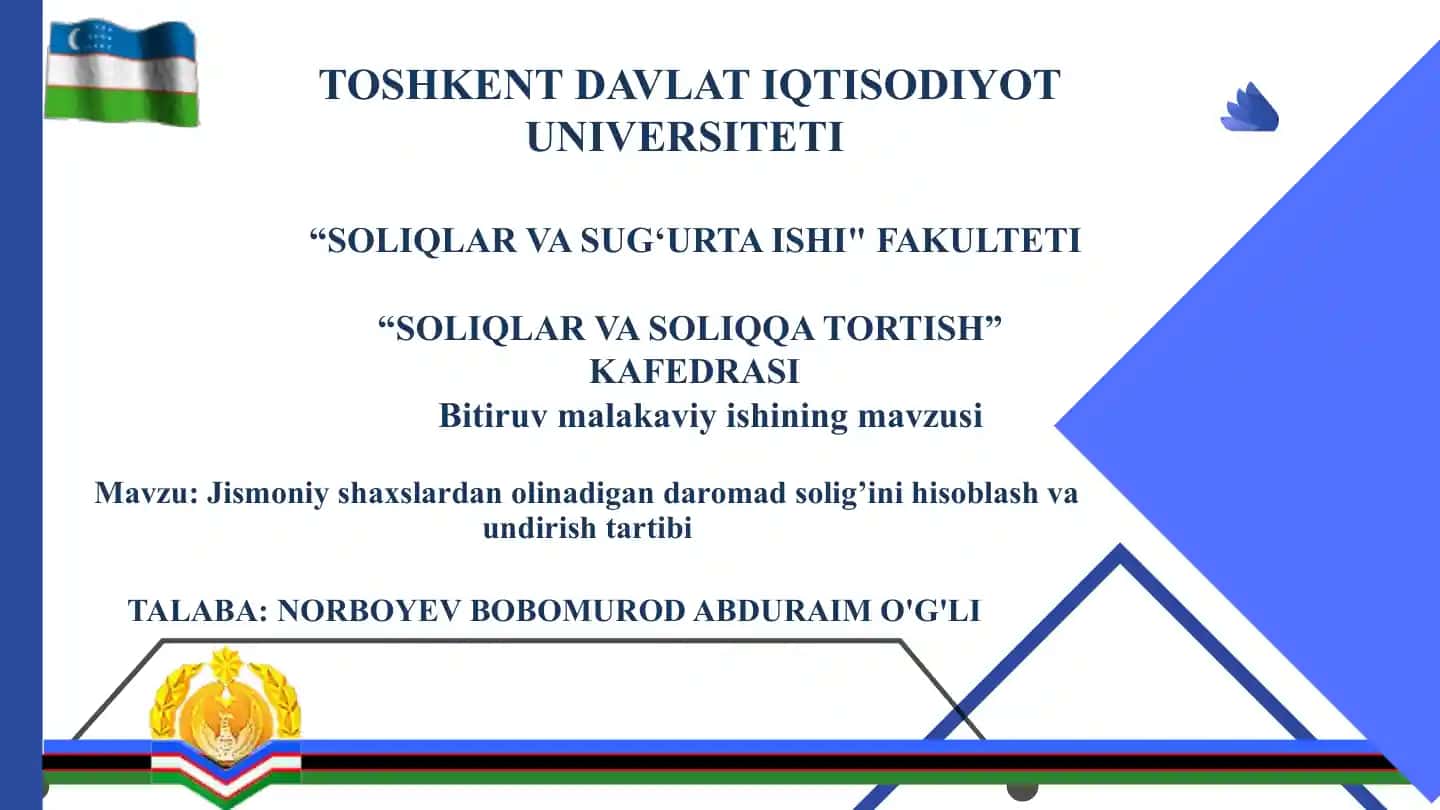 TOSHKENT DAVLAT IQTISODIYOT UNIVERSITETI

“SOLIQLAR VA SUG‘URTA ISHI" FAKULTETI

“SOLIQLAR VA SOLIQQA TORTISH” KAFEDRASI
Bitiruv malakaviy ishining mavzusi

Mavzu: Jismoniy shaxslardan olinadigan daromad solig’ini hisoblash va undirish tartibi

TALABA: NORBOYEV BOBOMUROD ABDURAIM O'G'LI